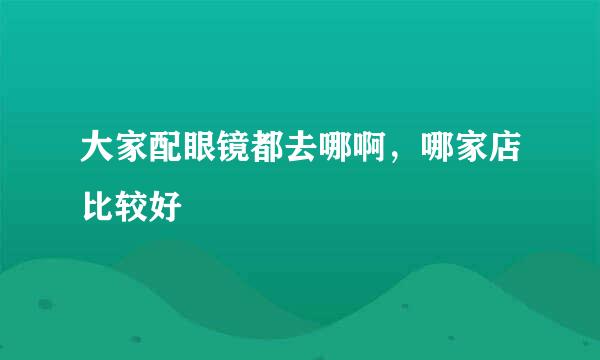 大家配眼镜都去哪啊，哪家店比较好